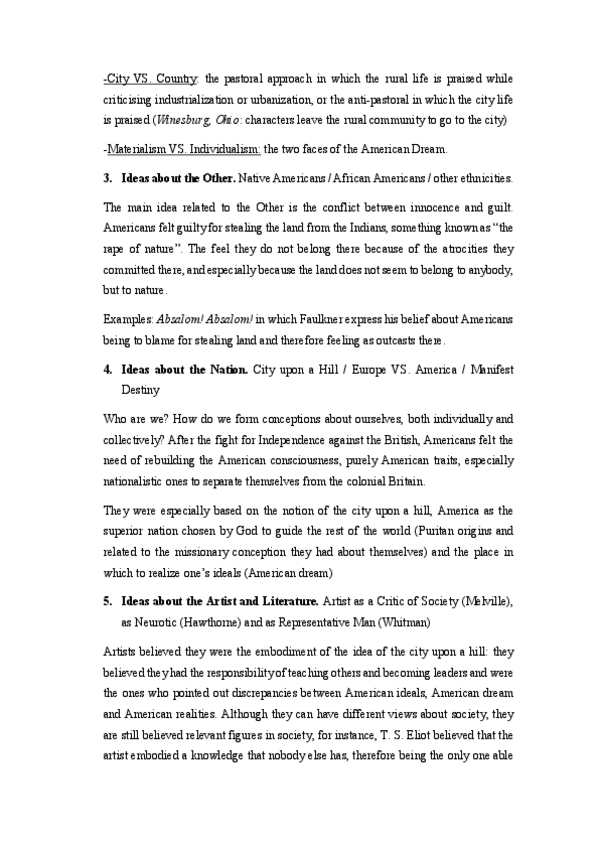 -City VS. Country: the pastoral approach in which the rural life is praised while criticising industrialization or urbanization, or the anti-pastoral in which the city life is praised (Winesburg, Ohio: characters leave the rural community to go to the city)

-Materialism VS. Individualism: the two faces of the American Dream.

3. Ideas about the Other. Native Americans / African Americans / other ethnicities.

The main idea related to the Other is the conflict between innocence and guilt. Americans felt guilty for stealing the land from the Indians, something known as "the rape of nature". The feel they do not belong there because of the atrocities they committed there, and especially because the land does not seem to belong to anybody, but to nature.

Examples: Absalom! Absalom! in which Faulkner express his belief about Americans being to blame for stealing land and therefore feeling as outcasts there.

4. Ideas about the Nation. City upon a Hill / Europe VS. America / Manifest Destiny

Who are we? How do we form conceptions about ourselves, both individually and collectively? After the fight for Independence against the British, Americans felt the need of rebuilding the American consciousness, purely American traits, especially nationalistic ones to separate themselves from the colonial Britain.

They were especially based on the notion of the city upon a hill, America as the superior nation chosen by God to guide the rest of the world (Puritan origins and related to the missionary conception they had about themselves) and the place in which to realize one's ideals (American dream)

5. Ideas about the Artist and Literature. Artist as a Critic of Society (Melville), as Neurotic (Hawthorne) and as Representative Man (Whitman)

Artists believed they were the embodiment of the idea of the city upon a hill: they believed they had the responsibility of teaching others and becoming leaders and were the ones who pointed out discrepancies between American ideals, American dream and American realities. Although they can have different views about society, they are still believed relevant figures in society, for instance, T. S. Eliot believed that the artist embodied a knowledge that nobody else has, therefore being the only one able